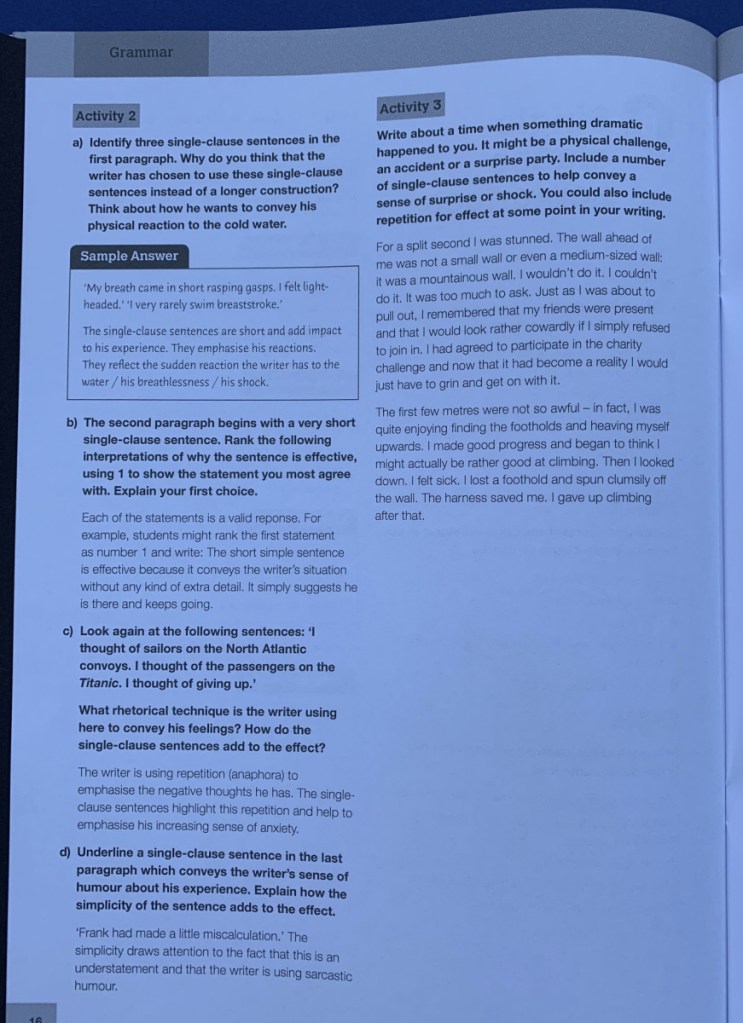 Grammar

Activity 2

a) Identify three single-clause sentences in the first paragraph. Why do you think that the writer has chosen to use these single-clause sentences instead of a longer construction? Think about how he wants to convey his physical reaction to the cold water.

Sample Answer

'My breath came in short rasping gasps. I felt light-headed.' 'I very rarely swim breaststroke.'

The single-clause sentences are short and add impact to his experience. They emphasise his reactions. They reflect the sudden reaction the writer has to the water / his breathlessness / his shock.

b) The second paragraph begins with a very short single-clause sentence. Rank the following interpretations of why the sentence is effective, using 1 to show the statement you most agree with. Explain your first choice.

Each of the statements is a valid reponse. For example, students might rank the first statement as number 1 and write: The short simple sentence is effective because it conveys the writer's situation without any kind of extra detail. It simply suggests he is there and keeps going.

c) Look again at the following sentences: 'I thought of sailors on the North Atlantic convoys. I thought of the passengers on the Titanic. I thought of giving up.'

What rhetorical technique is the writer using here to convey his feelings? How do the single-clause sentences add to the effect?

The writer is using repetition (anaphora) to emphasise the negative thoughts he has. The single-clause sentences highlight this repetition and help to emphasise his increasing sense of anxiety.

d) Underline a single-clause sentence in the last paragraph which conveys the writer's sense of humour about his experience. Explain how the simplicity of the sentence adds to the effect.

'Frank had made a little miscalculation.' The simplicity draws attention to the fact that this is an understatement and that the writer is using sarcastic humour.

Activity 3

Write about a time when something dramatic happened to you. It might be a physical challenge, an accident or a surprise party. Include a number of single-clause sentences to help convey a sense of surprise or shock. You could also include repetition for effect at some point in your writing.

For a split second I was stunned. The wall ahead of me was not a small wall or even a medium-sized wall: it was a mountainous wall. I wouldn't do it. I couldn't do it. It was too much to ask. Just as I was about to pull out, I remembered that my friends were present and that I would look rather cowardly if I simply refused to join in. I had agreed to participate in the charity challenge and now that it had become a reality I would just have to grin and get on with it.

The first few metres were not so awful – in fact, I was quite enjoying finding the footholds and heaving myself upwards. I made good progress and began to think I might actually be rather good at climbing. Then I looked down. I felt sick. I lost a foothold and spun clumsily off the wall. The harness saved me. I gave up climbing after that.

16